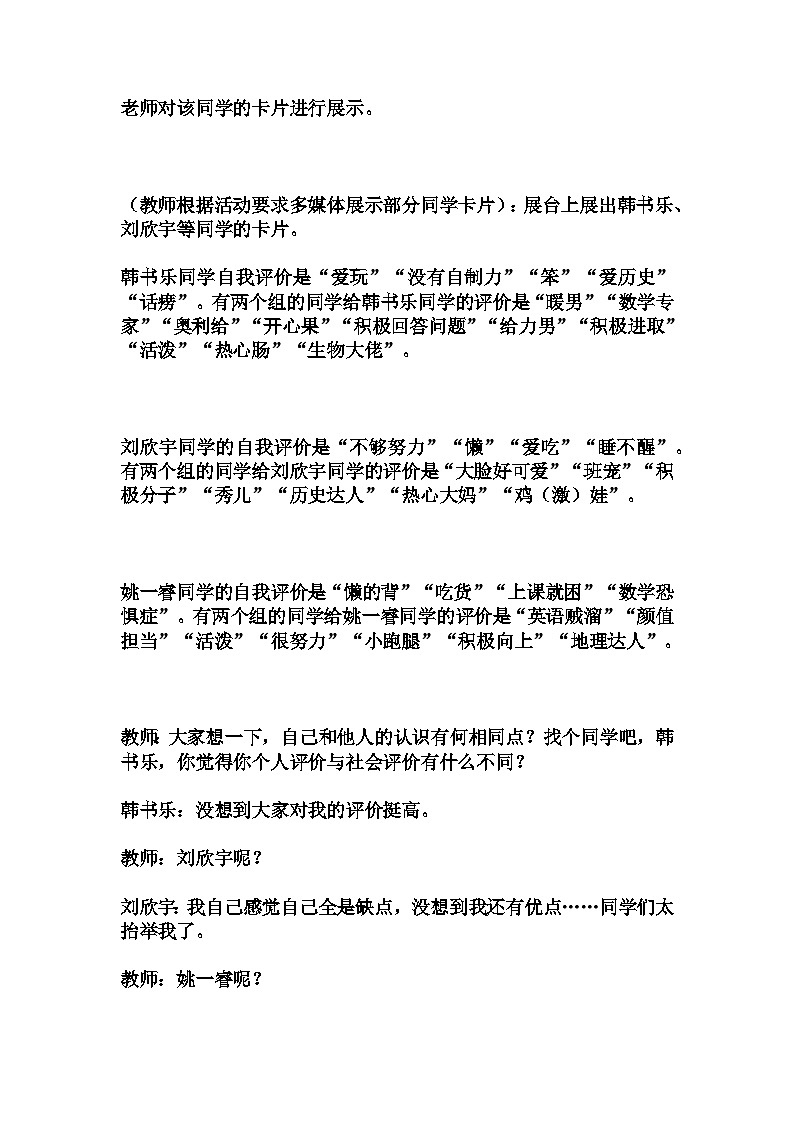 老师对该同学的卡片进行展示。

（教师根据活动要求多媒体展示部分同学卡片）：展台上展出韩书乐、刘欣宇等同学的卡片。

韩书乐同学自我评价是“爱玩”“没有自制力”“笨”“爱历史”“话痨”。有两个组的同学给韩书乐同学的评价是“暖男”“数学专家”“奥利给”“开心果”“积极回答问题”“给力男”“积极进取”“活泼”“热心肠”“生物大佬”。

刘欣宇同学的自我评价是“不够努力”“懒”“爱吃”“睡不醒”。有两个组的同学给刘欣宇同学的评价是“大脸好可爱”“班宠”“积极分子”“秀儿”“历史达人”“热心大妈”“鸡（激）娃”。

姚一睿同学的自我评价是“懒的背”“吃货”“上课就困”“数学恐惧症”。有两个组的同学给姚一睿同学的评价是“英语贼溜”“颜值担当”“活泼”“很努力”“小跑腿”“积极向上”“地理达人”。

教师：大家想一下，自己和他人的认识有何相同点？找个同学吧，韩书乐，你觉得你个人评价与社会评价有什么不同？

韩书乐：没想到大家对我的评价挺高。

教师：刘欣宇呢？

刘欣宇：我自己感觉自己全是缺点，没想到我还有优点……同学们太抬举我了。

教师：姚一睿呢？